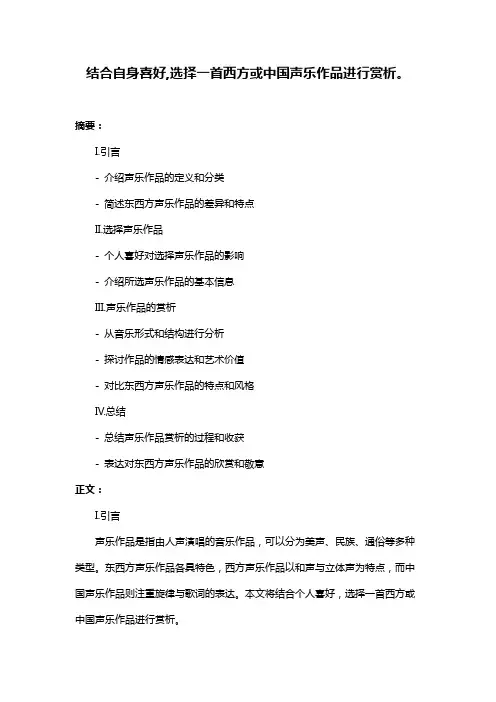 结合自身喜好,选择一首西方或中国声乐作品进行赏析。

摘要：

I.引言

- 介绍声乐作品的定义和分类

- 简述东西方声乐作品的差异和特点

II.选择声乐作品

- 个人喜好对选择声乐作品的影响

- 介绍所选声乐作品的基本信息

III.声乐作品的赏析

- 从音乐形式和结构进行分析

- 探讨作品的情感表达和艺术价值

- 对比东西方声乐作品的特点和风格

IV.总结

- 总结声乐作品赏析的过程和收获

- 表达对东西方声乐作品的欣赏和敬意

正文：

I.引言

声乐作品是指由人声演唱的音乐作品，可以分为美声、民族、通俗等多种类型。东西方声乐作品各具特色，西方声乐作品以和声与立体声为特点，而中国声乐作品则注重旋律与歌词的表达。本文将结合个人喜好，选择一首西方或中国声乐作品进行赏析。